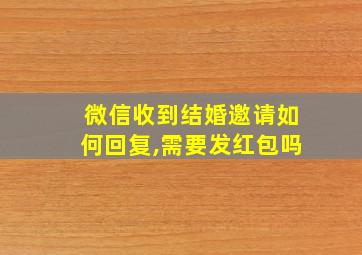 微信收到结婚邀请如何回复,需要发红包吗